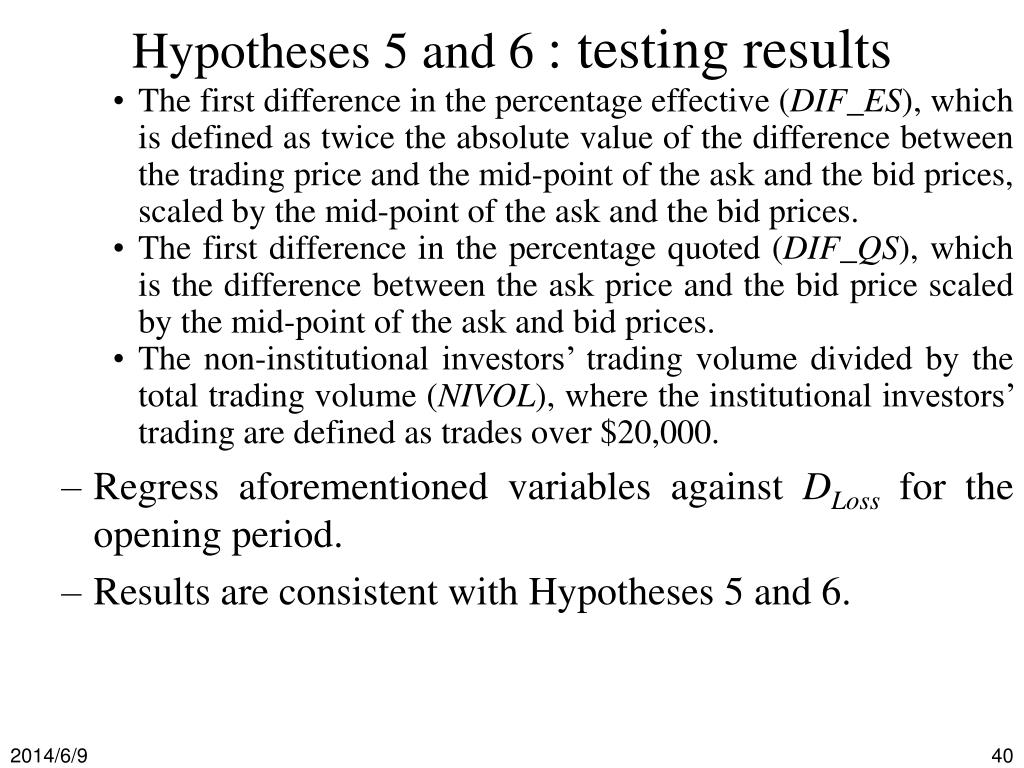 Hypotheses 5 and 6 : testing results

• The first difference in the percentage effective (DIF_ES), which is defined as twice the absolute value of the difference between the trading price and the mid-point of the ask and the bid prices, scaled by the mid-point of the ask and the bid prices.
• The first difference in the percentage quoted (DIF_QS), which is the difference between the ask price and the bid price scaled by the mid-point of the ask and bid prices.
• The non-institutional investors’ trading volume divided by the total trading volume (NIVOL), where the institutional investors’ trading are defined as trades over \$20,000.

– Regress aforementioned variables against $D_{Loss}$ for the opening period.
– Results are consistent with Hypotheses 5 and 6.

2014/6/9

40